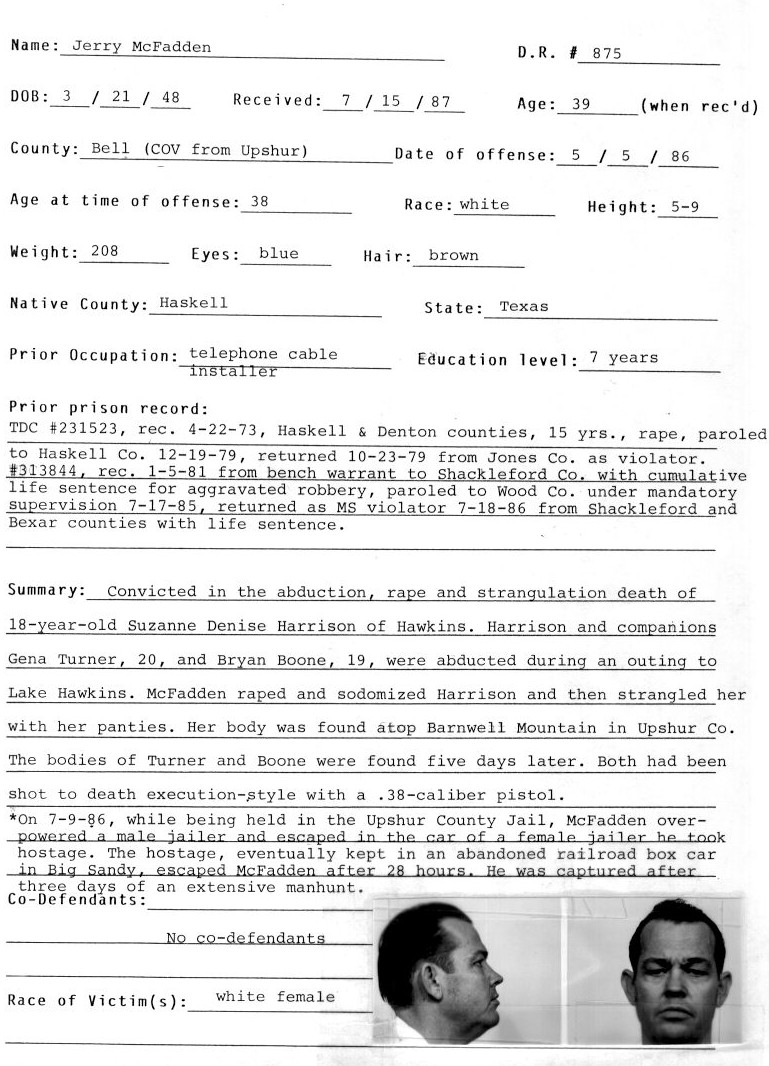 Name: Jerry McFadden

D.R. # 875

DOB: 3 / 21 / 48

Received: 7 / 15 / 87

Age: 39 (when rec'd)

County: Bell (COV from Upshur)

Date of offense: 5 / 5 / 86

Age at time of offense: 38

Race: white

Height: 5-9

Weight: 208

Eyes: blue

Hair: brown

Native County: Haskell

State: Texas

Prior Occupation: telephone cable installer

Education level: 7 years

Prior prison record:
TDC #231523, rec. 4-22-73, Haskell & Denton counties, 15 yrs., rape, paroled to Haskell Co. 12-19-79, returned 10-23-79 from Jones Co. as violator. #313844, rec. 1-5-81 from bench warrant to Shackleford Co. with cumulative life sentence for aggravated robbery, paroled to Wood Co. under mandatory supervision 7-17-85, returned as MS violator 7-18-86 from Shackleford and Bexar counties with life sentence.

Summary: Convicted in the abduction, rape and strangulation death of 18-year-old Suzanne Denise Harrison of Hawkins. Harrison and companions Gena Turner, 20, and Bryan Boone, 19, were abducted during an outing to Lake Hawkins. McFadden raped and sodomized Harrison and then strangled her with her panties. Her body was found atop Barnwell Mountain in Upshur Co. The bodies of Turner and Boone were found five days later. Both had been shot to death execution-style with a .38-caliber pistol.
*On 7-9-86, while being held in the Upshur County Jail, McFadden overpowered a male jailer and escaped in the car of a female jailer he took hostage. The hostage, eventually kept in an abandoned railroad box car in Big Sandy, escaped McFadden after 28 hours. He was captured after three days of an extensive manhunt.

Co-Defendants:

No co-defendants

Race of Victim(s): white female